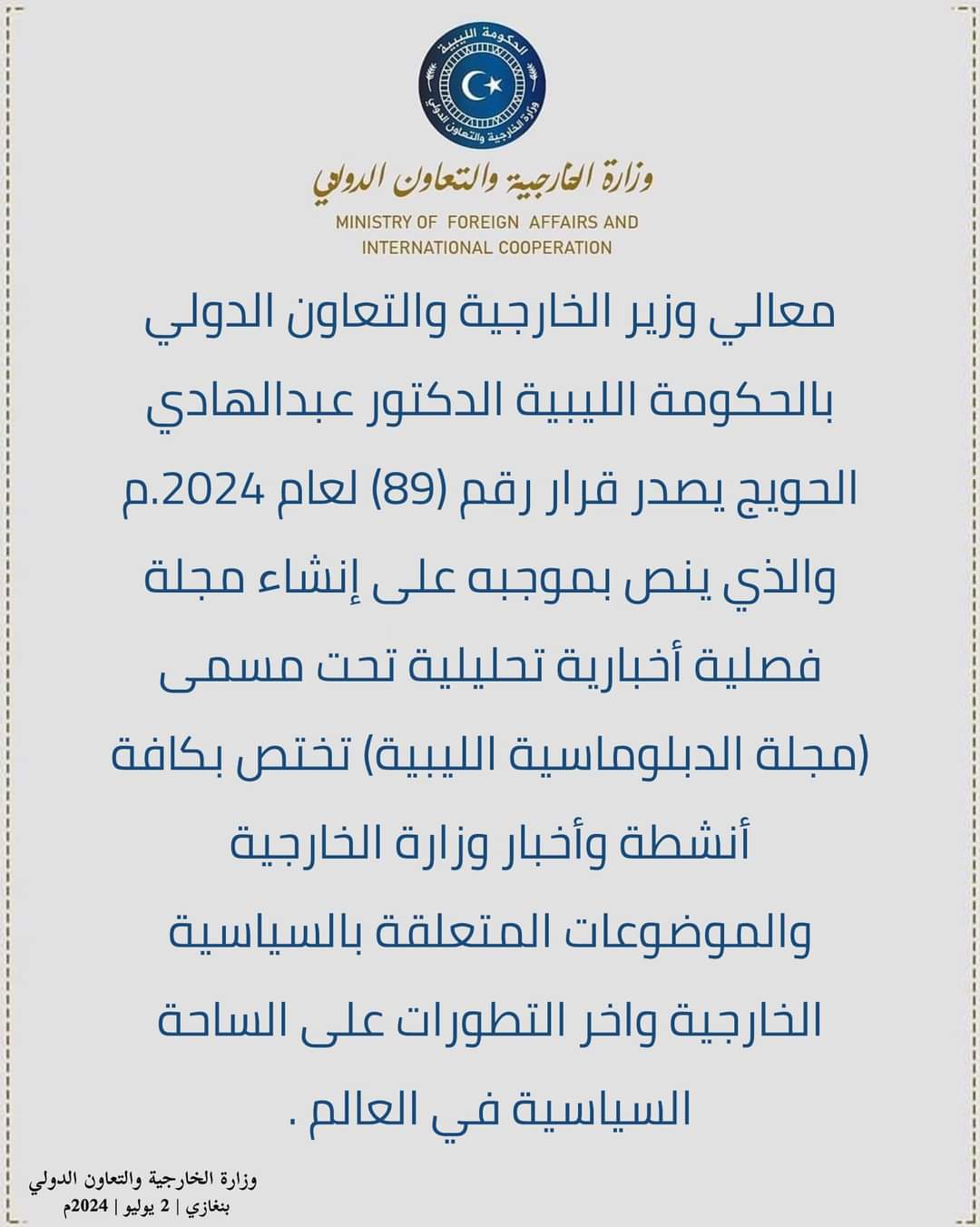 الحكومة الليبية
وزارة الخارجية والتعاون الدولي

وزارة الخارجية والتعاون الدولي
MINISTRY OF FOREIGN AFFAIRS AND INTERNATIONAL COOPERATION

معالي وزير الخارجية والتعاون الدولي بالحكومة الليبية الدكتور عبدالهادي الحويج يصدر قرار رقم (89) لعام 2024.م والذي ينص بموجبه على إنشاء مجلة فصلية أخبارية تحليلية تحت مسمى (مجلة الدبلوماسية الليبية) تختص بكافة أنشطة وأخبار وزارة الخارجية والموضوعات المتعلقة بالسياسية الخارجية واخر التطورات على الساحة السياسية في العالم .

وزارة الخارجية والتعاون الدولي
بنغازي | 2 يوليو | 2024م